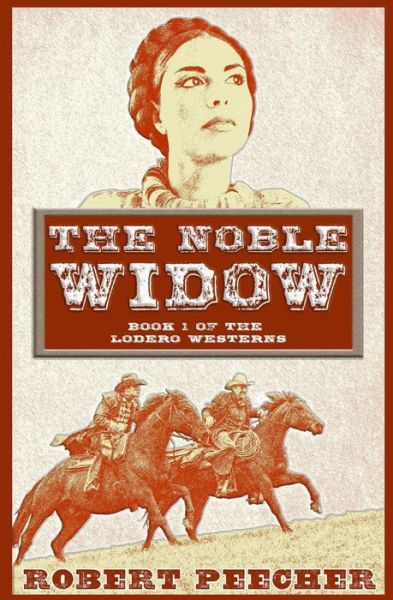 THE NOBLE WIDOW

BOOK 1 OF THE LODERO WESTERNS

ROBERT PEECHER